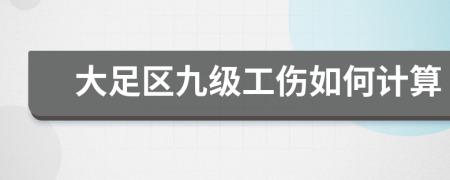 大足区九级工伤如何计算